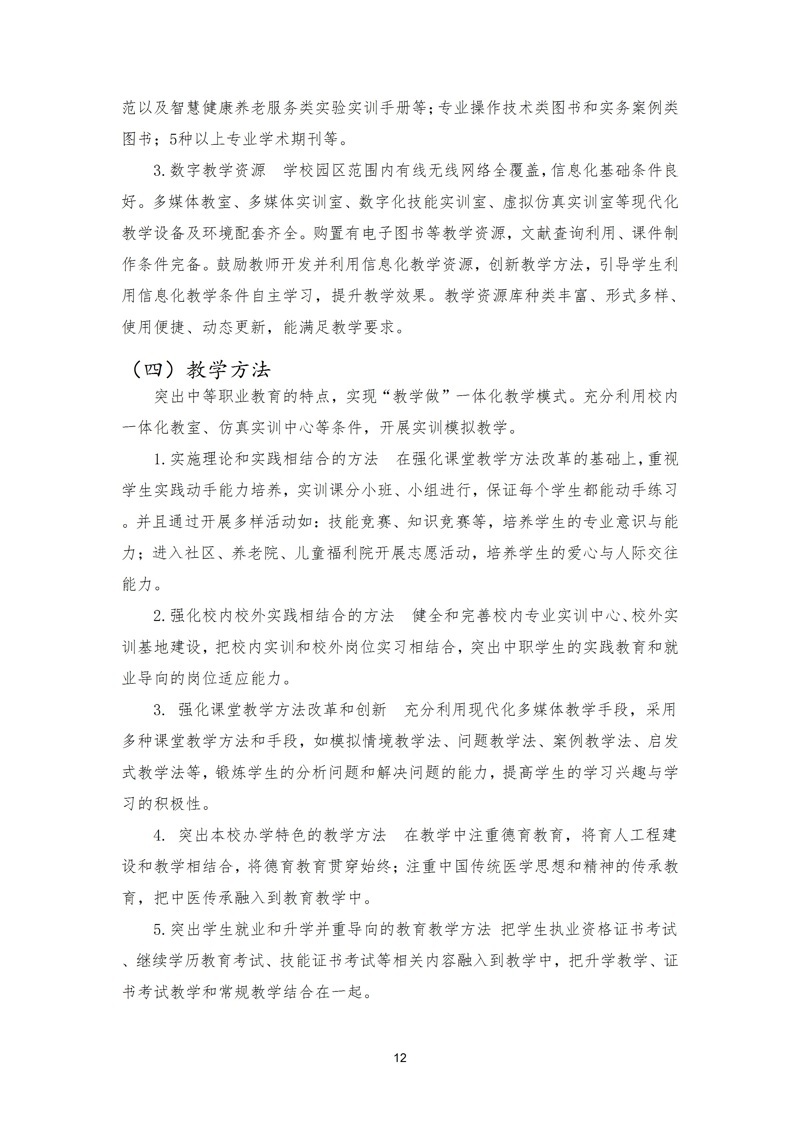 范以及智慧健康养老服务类实验实训手册等；专业操作技术类图书和实务案例类图书；5种以上专业学术期刊等。

3.数字教学资源　学校园区范围内有线无线网络全覆盖，信息化基础条件良好。多媒体教室、多媒体实训室、数字化技能实训室、虚拟仿真实训室等现代化教学设备及环境配套齐全。购置有电子图书等教学资源，文献查询利用、课件制作条件完备。鼓励教师开发并利用信息化教学资源，创新教学方法，引导学生利用信息化教学条件自主学习，提升教学效果。教学资源库种类丰富、形式多样、使用便捷、动态更新，能满足教学要求。

（四）教学方法

突出中等职业教育的特点，实现“教学做”一体化教学模式。充分利用校内一体化教室、仿真实训中心等条件，开展实训模拟教学。

1.实施理论和实践相结合的方法　在强化课堂教学方法改革的基础上，重视学生实践动手能力培养，实训课分小班、小组进行，保证每个学生都能动手练习。并且通过开展多样活动如：技能竞赛、知识竞赛等，培养学生的专业意识与能力；进入社区、养老院、儿童福利院开展志愿活动，培养学生的爱心与人际交往能力。

2.强化校内校外实践相结合的方法　健全和完善校内专业实训中心、校外实训基地建设，把校内实训和校外岗位实习相结合，突出中职学生的实践教育和就业导向的岗位适应能力。

3. 强化课堂教学方法改革和创新　充分利用现代化多媒体教学手段，采用多种课堂教学方法和手段，如模拟情境教学法、问题教学法、案例教学法、启发式教学法等，锻炼学生的分析问题和解决问题的能力，提高学生的学习兴趣与学习的积极性。

4. 突出本校办学特色的教学方法　在教学中注重德育教育，将育人工程建设和教学相结合，将德育教育贯穿始终；注重中国传统医学思想和精神的传承教育，把中医传承融入到教育教学中。

5.突出学生就业和升学并重导向的教育教学方法 把学生执业资格证书考试、继续学历教育考试、技能证书考试等相关内容融入到教学中，把升学教学、证书考试教学和常规教学结合在一起。

12